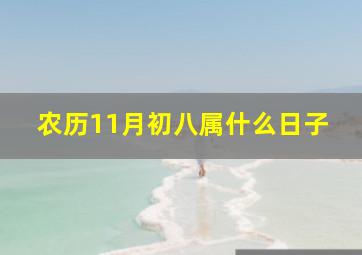 农历11月初八属什么日子